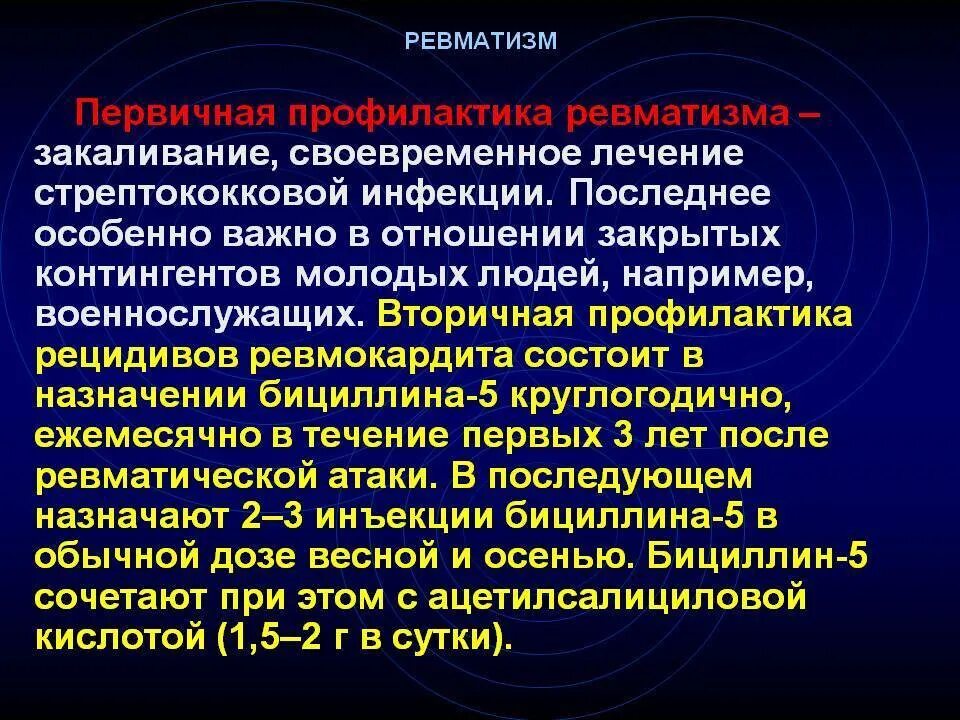 РЕВМАТИЗМ

Первичная профилактика ревматизма – закаливание, своевременное лечение стрептококковой инфекции. Последнее особенно важно в отношении закрытых контингентов молодых людей, например, военнослужащих. Вторичная профилактика рецидивов ревмокардита состоит в назначении бициллина-5 круглогодично, ежемесячно в течение первых 3 лет после ревматической атаки. В последующем назначают 2–3 инъекции бициллина-5 в обычной дозе весной и осенью. Бициллин-5 сочетают при этом с ацетилсалициловой кислотой (1,5–2 г в сутки).